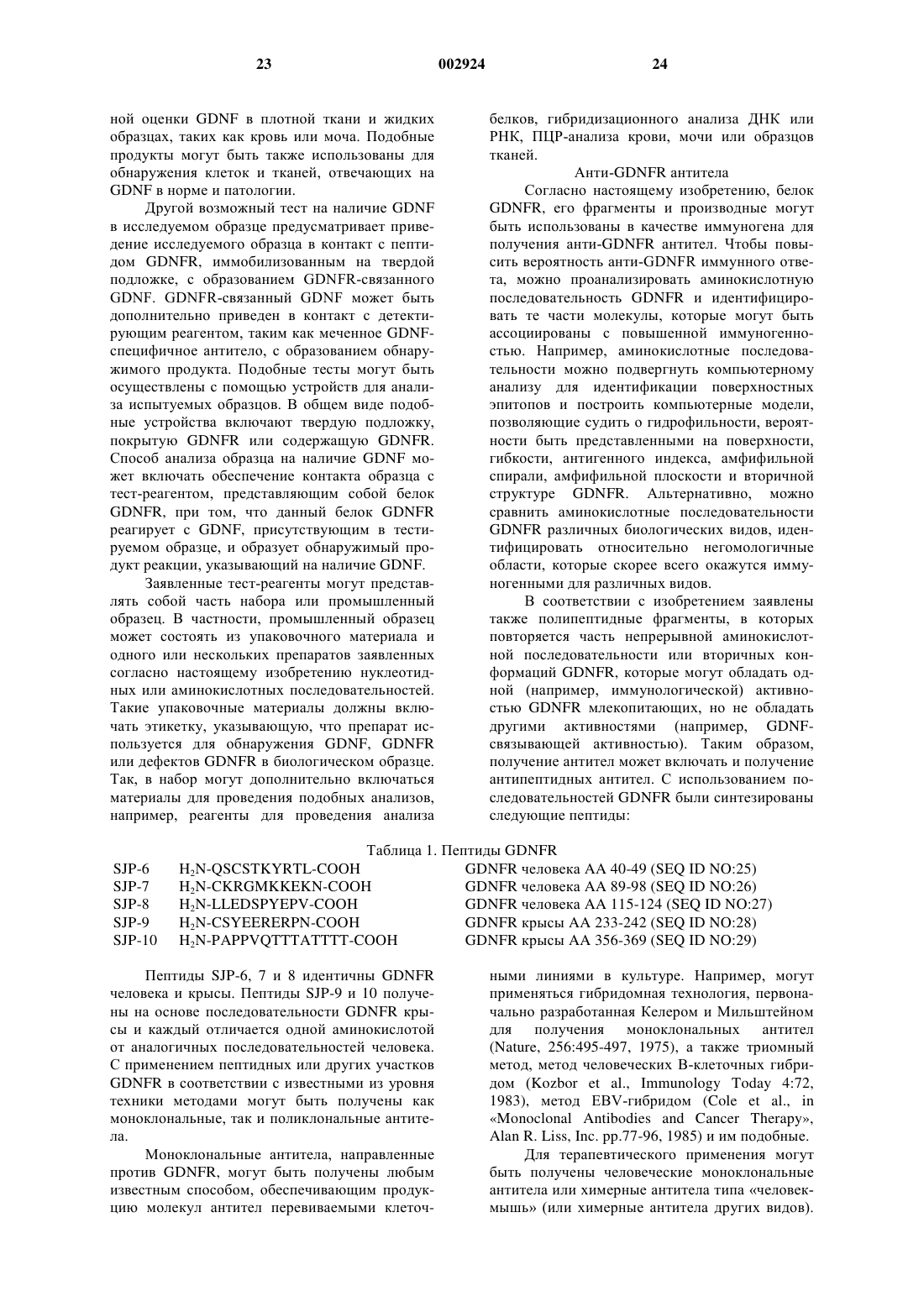 23 002924 24

ной оценки GDNF в плотной ткани и жидких образцах, таких как кровь или моча. Подобные продукты могут быть также использованы для обнаружения клеток и тканей, отвечающих на GDNF в норме и патологии.

Другой возможный тест на наличие GDNF в исследуемом образце предусматривает приведение исследуемого образца в контакт с пептидом GDNFR, иммобилизованным на твердой подложке, с образованием GDNFR-связанного GDNF. GDNFR-связанный GDNF может быть дополнительно приведен в контакт с детектирующим реагентом, таким как меченное GDNF-специфичное антитело, с образованием обнаружимого продукта. Подобные тесты могут быть осуществлены с помощью устройств для анализа испытуемых образцов. В общем виде подобные устройства включают твердую подложку, покрытую GDNFR или содержащую GDNFR. Способ анализа образца на наличие GDNF может включать обеспечение контакта образца с тест-реагентом, представляющим собой белок GDNFR, при том, что данный белок GDNFR реагирует с GDNF, присутствующим в тестируемом образце, и образует обнаружимый продукт реакции, указывающий на наличие GDNF.

Заявленные тест-реагенты могут представлять собой часть набора или промышленный образец. В частности, промышленный образец может состоять из упаковочного материала и одного или нескольких препаратов заявленных согласно настоящему изобретению нуклеотидных или аминокислотных последовательностей. Такие упаковочные материалы должны включать этикетку, указывающую, что препарат используется для обнаружения GDNF, GDNFR или дефектов GDNFR в биологическом образце. Так, в набор могут дополнительно включаться материалы для проведения подобных анализов, например, реагенты для проведения анализа белков, гибридизационного анализа ДНК или РНК, ПЦР-анализа крови, мочи или образцов тканей.

Анти-GDNFR антитела

Согласно настоящему изобретению, белок GDNFR, его фрагменты и производные могут быть использованы в качестве иммуногена для получения анти-GDNFR антител. Чтобы повысить вероятность анти-GDNFR иммунного ответа, можно проанализировать аминокислотную последовательность GDNFR и идентифицировать те части молекулы, которые могут быть ассоциированы с повышенной иммуногенностью. Например, аминокислотные последовательности можно подвергнуть компьютерному анализу для идентификации поверхностных эпитопов и построить компьютерные модели, позволяющие судить о гидрофильности, вероятности быть представленными на поверхности, гибкости, антигенного индекса, амфифильной спирали, амфифильной плоскости и вторичной структуре GDNFR. Альтернативно, можно сравнить аминокислотные последовательности GDNFR различных биологических видов, идентифицировать относительно негомологичные области, которые скорее всего окажутся иммуногенными для различных видов.

В соответствии с изобретением заявлены также полипептидные фрагменты, в которых повторяется часть непрерывной аминокислотной последовательности или вторичных конформаций GDNFR, которые могут обладать одной (например, иммунологической) активностью GDNFR млекопитающих, но не обладать другими активностями (например, GDNF-связывающей активностью). Таким образом, получение антител может включать и получение антипептидных антител. С использованием последовательностей GDNFR были синтезированы следующие пептиды:

Таблица 1. Пептиды GDNFR

| | | |
|---|---|---|
| SJP-6 | $H_2N$-QSCSTKYRTL-COOH | GDNFR человека AA 40-49 (SEQ ID NO:25) |
| SJP-7 | $H_2N$-CKRGMKKEKN-COOH | GDNFR человека AA 89-98 (SEQ ID NO:26) |
| SJP-8 | $H_2N$-LLEDSPYEPV-COOH | GDNFR человека AA 115-124 (SEQ ID NO:27) |
| SJP-9 | $H_2N$-CSYEERERPN-COOH | GDNFR крысы AA 233-242 (SEQ ID NO:28) |
| SJP-10 | $H_2N$-PAPPVQTTTATTTT-COOH | GDNFR крысы AA 356-369 (SEQ ID NO:29) |

Пептиды SJP-6, 7 и 8 идентичны GDNFR человека и крысы. Пептиды SJP-9 и 10 получены на основе последовательности GDNFR крысы и каждый отличается одной аминокислотой от аналогичных последовательностей человека. С применением пептидных или других участков GDNFR в соответствии с известными из уровня техники методами могут быть получены как моноклональные, так и поликлональные антитела.

Моноклональные антитела, направленные против GDNFR, могут быть получены любым известным способом, обеспечивающим продукцию молекул антител перевиваемыми клеточными линиями в культуре. Например, могут применяться гибридомная технология, первоначально разработанная Келером и Мильштейном для получения моноклональных антител (Nature, 256:495-497, 1975), а также триомный метод, метод человеческих В-клеточных гибридом (Kozbor et al., Immunology Today 4:72, 1983), метод EBV-гибридом (Cole et al., in «Monoclonal Antibodies and Cancer Therapy», Alan R. Liss, Inc. pp.77-96, 1985) и им подобные.

Для терапевтического применения могут быть получены человеческие моноклональные антитела или химерные антитела типа «человек-мышь» (или химерные антитела других видов).